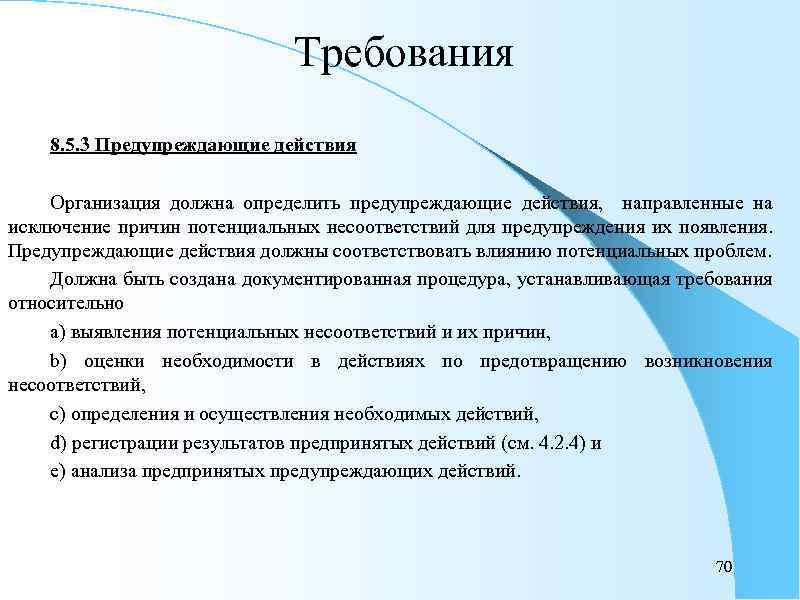 Требования

8.5.3 Предупреждающие действия

Организация должна определить предупреждающие действия, направленные на исключение причин потенциальных несоответствий для предупреждения их появления. Предупреждающие действия должны соответствовать влиянию потенциальных проблем.

Должна быть создана документированная процедура, устанавливающая требования относительно

a) выявления потенциальных несоответствий и их причин,

b) оценки необходимости в действиях по предотвращению возникновения несоответствий,

c) определения и осуществления необходимых действий,

d) регистрации результатов предпринятых действий (см. 4.2.4) и

e) анализа предпринятых предупреждающих действий.

70